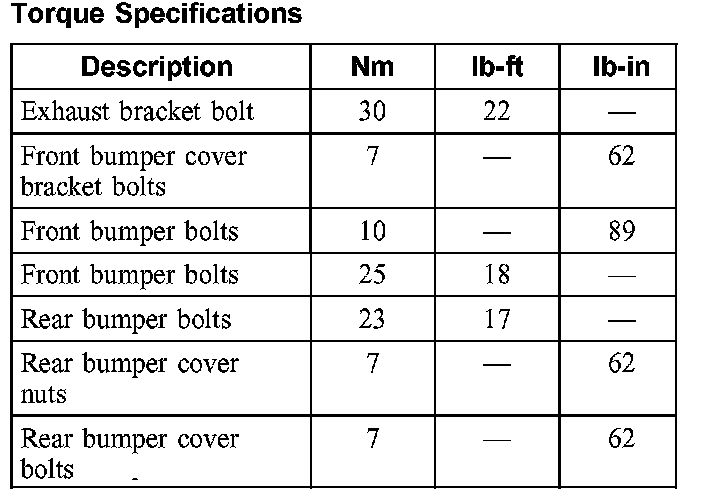 Torque Specifications

| Description | Nm | lb-ft | lb-in |
|---|---|---|---|
| Exhaust bracket bolt | 30 | 22 | — |
| Front bumper cover bracket bolts | 7 | — | 62 |
| Front bumper bolts | 10 | — | 89 |
| Front bumper bolts | 25 | 18 | — |
| Rear bumper bolts | 23 | 17 | — |
| Rear bumper cover nuts | 7 | — | 62 |
| Rear bumper cover bolts | 7 | — | 62 |